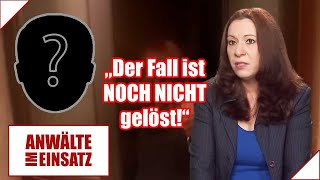 ?

„Der Fall ist NOCH NICHT gelöst!“

ANWÄLTE IM EINSATZ